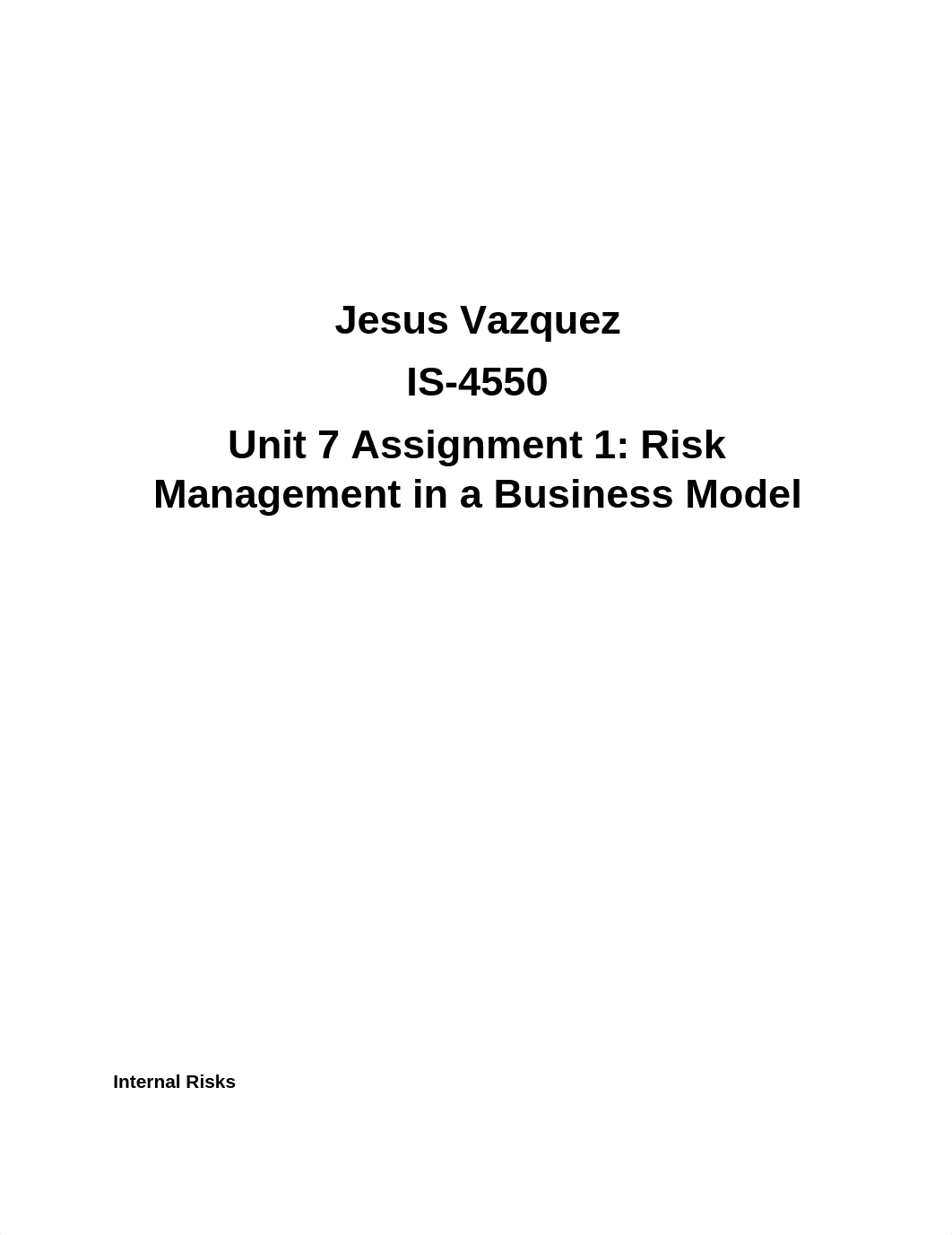 Jesus Vazquez

IS-4550

Unit 7 Assignment 1: Risk Management in a Business Model

Internal Risks